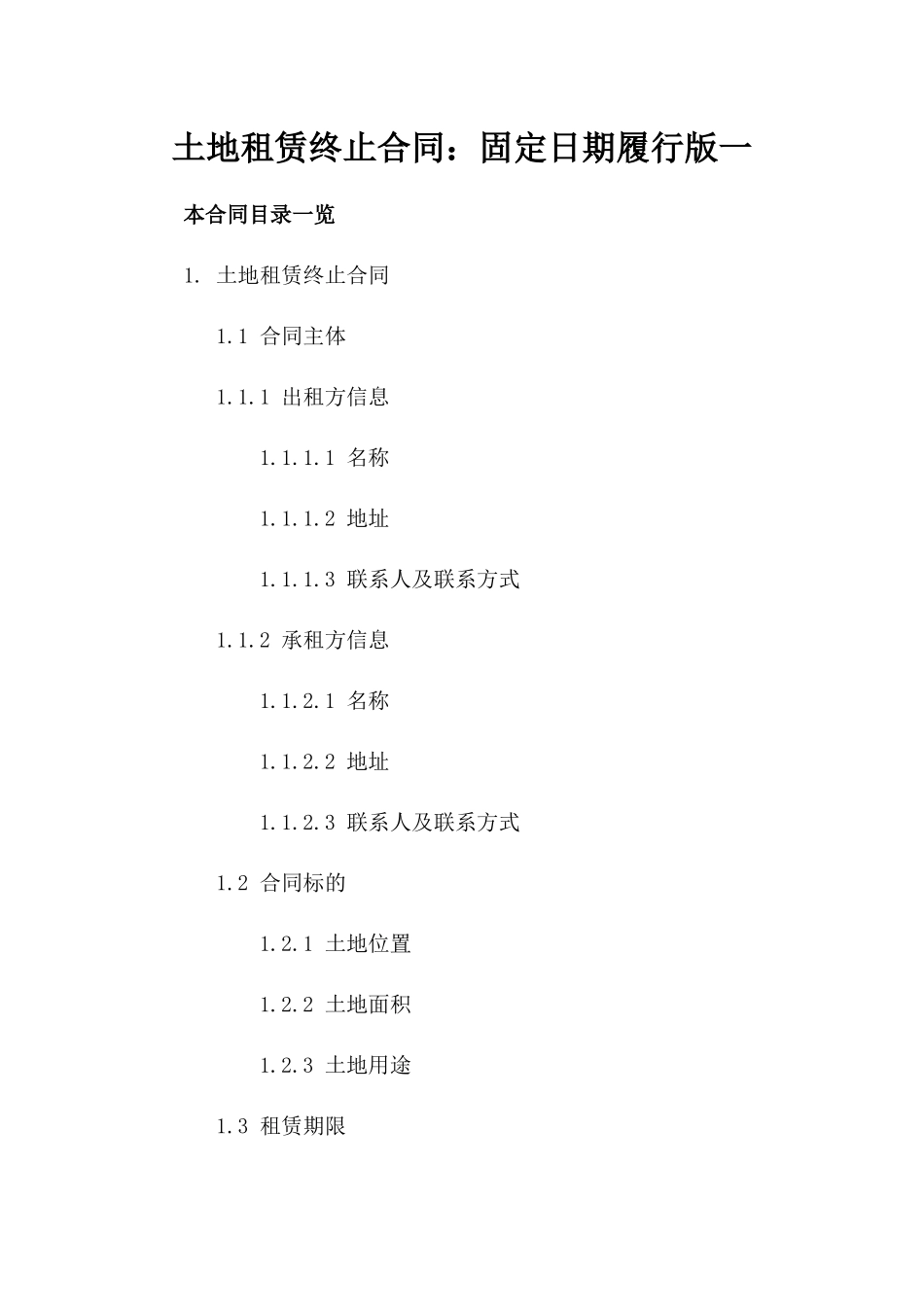 土地租赁终止合同：固定日期履行版一

本合同目录一览

1. 土地租赁终止合同

1.1 合同主体

1.1.1 出租方信息

1.1.1.1 名称

1.1.1.2 地址

1.1.1.3 联系人及联系方式

1.1.2 承租方信息

1.1.2.1 名称

1.1.2.2 地址

1.1.2.3 联系人及联系方式

1.2 合同标的

1.2.1 土地位置

1.2.2 土地面积

1.2.3 土地用途

1.3 租赁期限